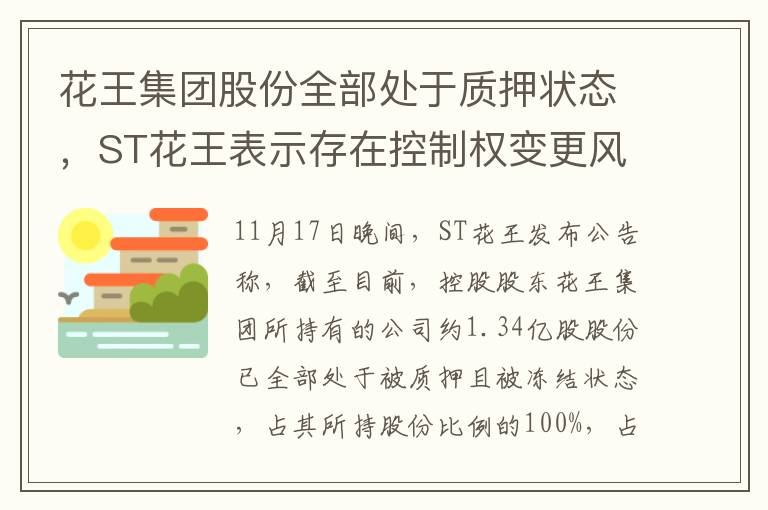 花王集团股份全部处于质押状态，ST花王表示存在控制权变更风

11月17日晚间，ST花王发布公告称，截至目前，控股股东花王集团所持有的公司约1.34亿股股份已全部处于被质押且被冻结状态，占其所持股份比例的100%，占